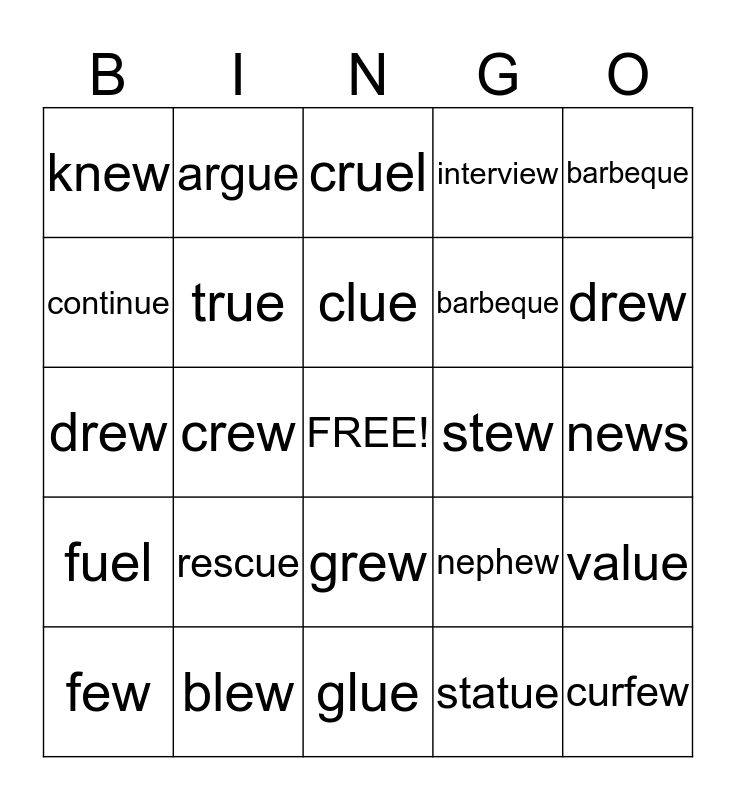 | B | I | N | G | O |
|---|---|---|---|---|
| knew | argue | cruel | interview | barbeque |
| continue | true | clue | barbeque | drew |
| drew | crew | FREE! | stew | news |
| fuel | rescue | grew | nephew | value |
| few | blew | glue | statue | curfew |